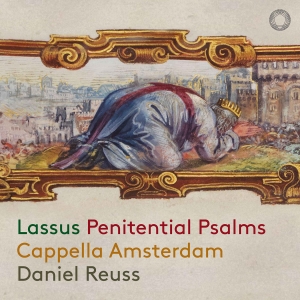 Lassus Penitential Psalms
Cappella Amsterdam
Daniel Reuss